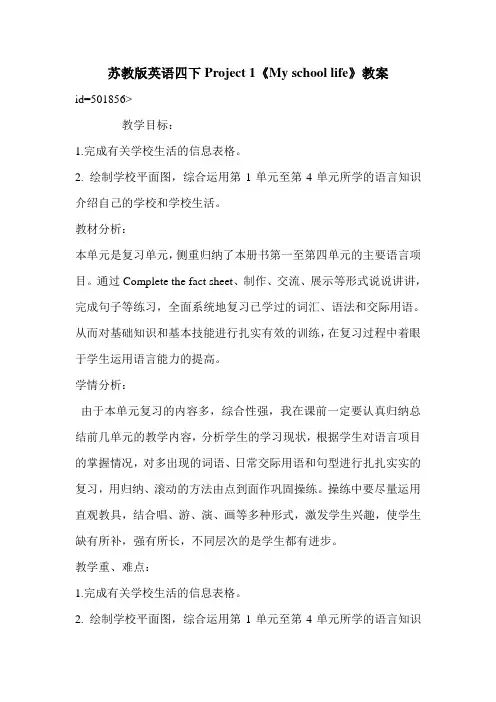 苏教版英语四下 Project 1《My school life》教案

id=501856>

教学目标：

1.完成有关学校生活的信息表格。

2. 绘制学校平面图，综合运用第 1 单元至第 4 单元所学的语言知识介绍自己的学校和学校生活。

教材分析：

本单元是复习单元，侧重归纳了本册书第一至第四单元的主要语言项目。通过 Complete the fact sheet、制作、交流、展示等形式说说讲讲，完成句子等练习，全面系统地复习已学过的词汇、语法和交际用语。从而对基础知识和基本技能进行扎实有效的训练，在复习过程中着眼于学生运用语言能力的提高。

学情分析：

由于本单元复习的内容多，综合性强，我在课前一定要认真归纳总结前几单元的教学内容，分析学生的学习现状，根据学生对语言项目的掌握情况，对多出现的词语、日常交际用语和句型进行扎扎实实的复习，用归纳、滚动的方法由点到面作巩固操练。操练中要尽量运用直观教具，结合唱、游、演、画等多种形式，激发学生兴趣，使学生缺有所补，强有所长，不同层次的是学生都有进步。

教学重、难点：

1.完成有关学校生活的信息表格。

2. 绘制学校平面图，综合运用第 1 单元至第 4 单元所学的语言知识